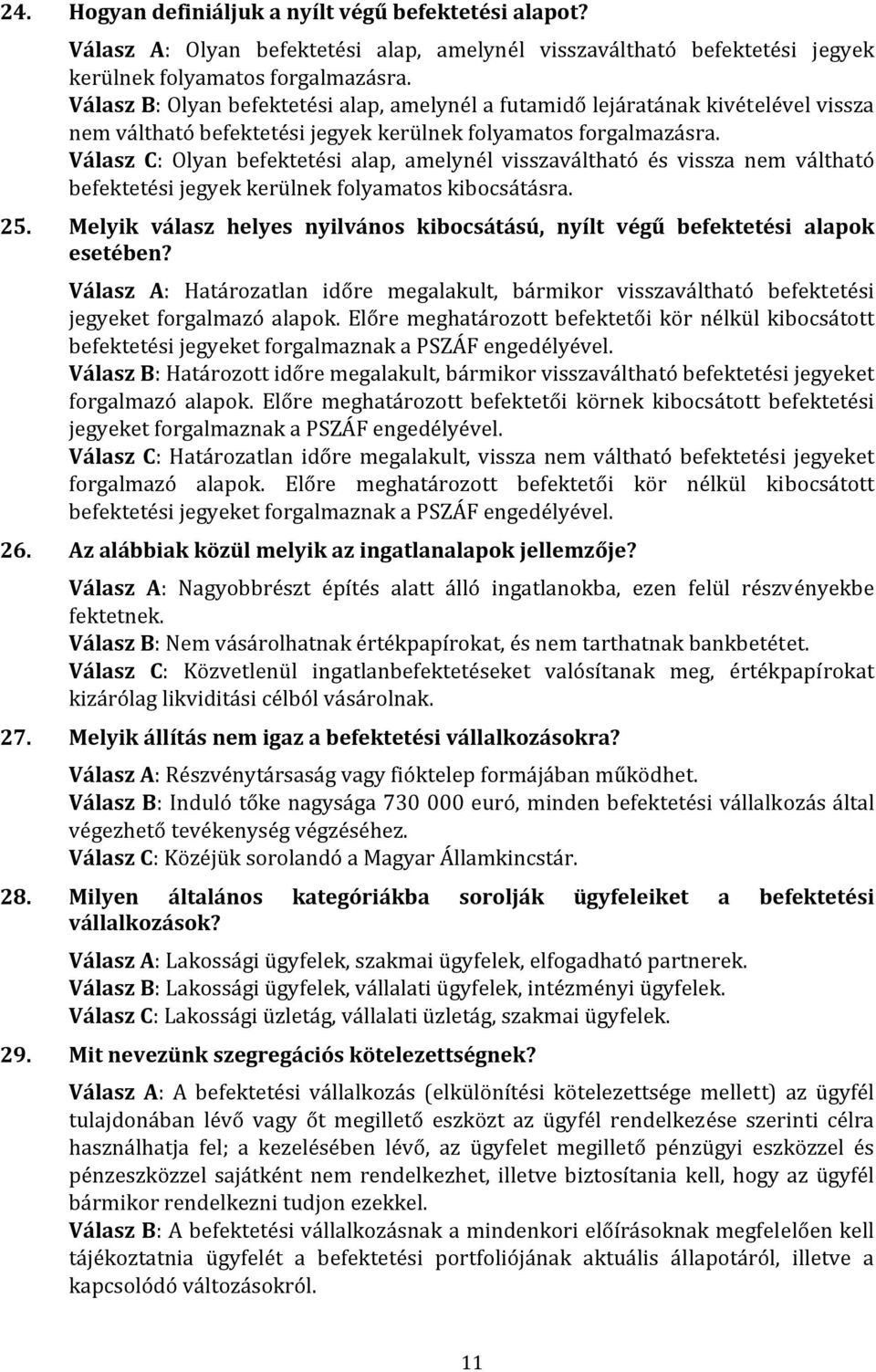 24. Hogyan definiáljuk a nyílt végű befektetési alapot?

Válasz A: Olyan befektetési alap, amelynél visszaváltható befektetési jegyek kerülnek folyamatos forgalmazásra.
Válasz B: Olyan befektetési alap, amelynél a futamidő lejáratának kivételével vissza nem váltható befektetési jegyek kerülnek folyamatos forgalmazásra.
Válasz C: Olyan befektetési alap, amelynél visszaváltható és vissza nem váltható befektetési jegyek kerülnek folyamatos kibocsátásra.

25. Melyik válasz helyes nyilvános kibocsátású, nyílt végű befektetési alapok esetében?

Válasz A: Határozatlan időre megalakult, bármikor visszaváltható befektetési jegyeket forgalmazó alapok. Előre meghatározott befektetői kör nélkül kibocsátott befektetési jegyeket forgalmaznak a PSZÁF engedélyével.
Válasz B: Határozott időre megalakult, bármikor visszaváltható befektetési jegyeket forgalmazó alapok. Előre meghatározott befektetői körnek kibocsátott befektetési jegyeket forgalmaznak a PSZÁF engedélyével.
Válasz C: Határozatlan időre megalakult, vissza nem váltható befektetési jegyeket forgalmazó alapok. Előre meghatározott befektetői kör nélkül kibocsátott befektetési jegyeket forgalmaznak a PSZÁF engedélyével.

26. Az alábbiak közül melyik az ingatlanalapok jellemzője?

Válasz A: Nagyobbrészt építés alatt álló ingatlanokba, ezen felül részvényekbe fektetnek.
Válasz B: Nem vásárolhatnak értékpapírokat, és nem tarthatnak bankbetétet.
Válasz C: Közvetlenül ingatlanbefektetéseket valósítanak meg, értékpapírokat kizárólag likviditási célból vásárolnak.

27. Melyik állítás nem igaz a befektetési vállalkozásokra?

Válasz A: Részvénytársaság vagy fióktelep formájában működhet.
Válasz B: Induló tőke nagysága 730 000 euró, minden befektetési vállalkozás által végezhető tevékenység végzéséhez.
Válasz C: Közéjük sorolandó a Magyar Államkincstár.

28. Milyen általános kategóriákba sorolják ügyfeleiket a befektetési vállalkozások?

Válasz A: Lakossági ügyfelek, szakmai ügyfelek, elfogadható partnerek.
Válasz B: Lakossági ügyfelek, vállalati ügyfelek, intézményi ügyfelek.
Válasz C: Lakossági üzletág, vállalati üzletág, szakmai ügyfelek.

29. Mit nevezünk szegregációs kötelezettségnek?

Válasz A: A befektetési vállalkozás (elkülönítési kötelezettsége mellett) az ügyfél tulajdonában lévő vagy őt megillető eszközt az ügyfél rendelkezése szerinti célra használhatja fel; a kezelésében lévő, az ügyfelet megillető pénzügyi eszközzel és pénzeszközzel sajátként nem rendelkezhet, illetve biztosítania kell, hogy az ügyfél bármikor rendelkezni tudjon ezekkel.
Válasz B: A befektetési vállalkozásnak a mindenkori előírásoknak megfelelően kell tájékoztatnia ügyfelét a befektetési portfoliójának aktuális állapotáról, illetve a kapcsolódó változásokról.

11